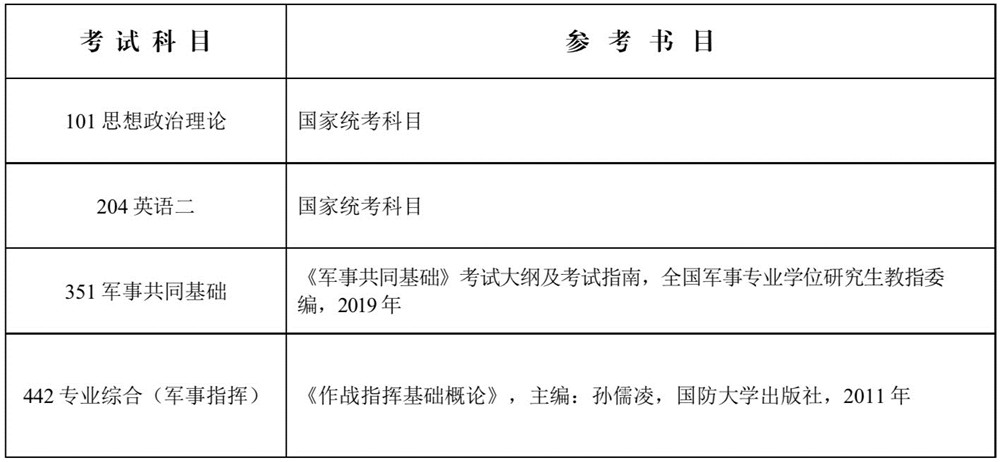 | 考试科目 | 参考书目 |
|---|---|
| 101 思想政治理论 | 国家统考科目 |
| 204 英语二 | 国家统考科目 |
| 351 军事共同基础 | 《军事共同基础》考试大纲及考试指南，全国军事专业学位研究生教指委编，2019 年 |
| 442 专业综合（军事指挥） | 《作战指挥基础概论》，主编：孙儒凌，国防大学出版社，2011 年 |